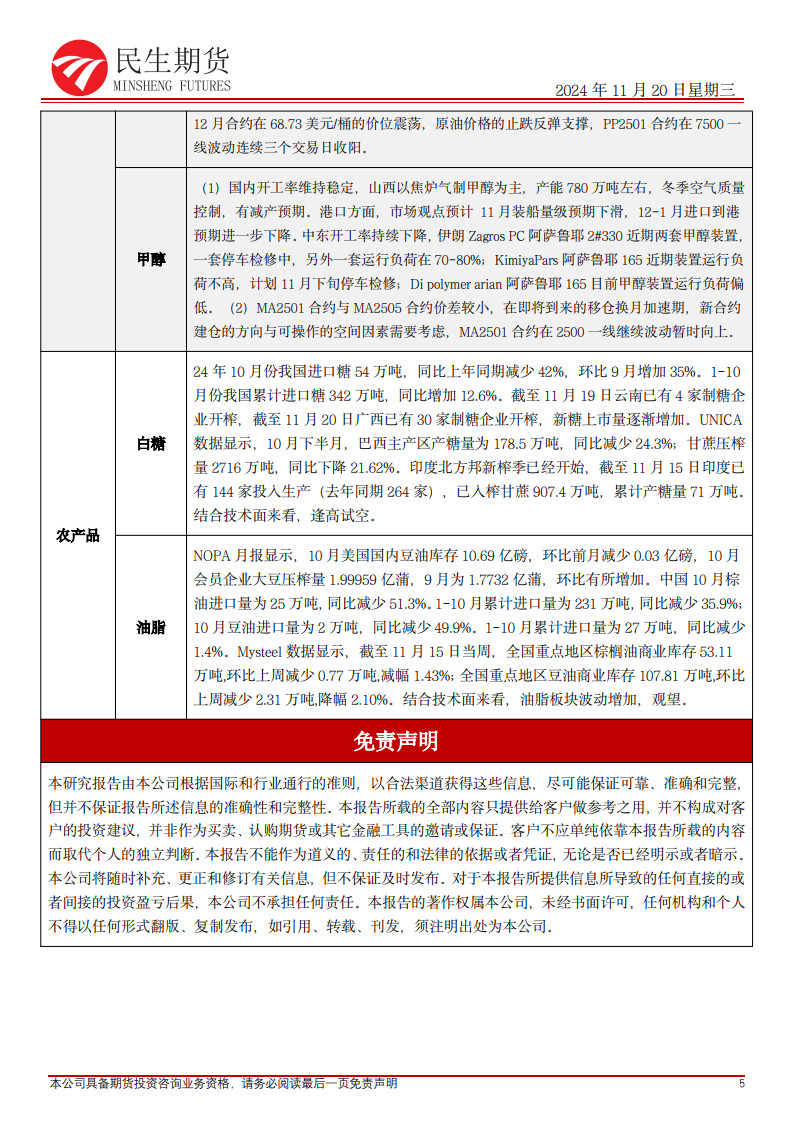 民生期货
MINSHENG FUTURES

2024 年 11 月 20 日星期三

| | | |
|---|---|---|
| | | 12 月合约在 68.73 美元/桶的价位震荡，原油价格的止跌反弹支撑，PP2501 合约在 7500 一线波动连续三个交易日收阳。 |
| | 甲醇 | （1）国内开工率维持稳定，山西以焦炉气制甲醇为主，产能 780 万吨左右，冬季空气质量控制，有减产预期。港口方面，市场观点预计 11 月装船量级预期下滑，12-1 月进口到港预期进一步下降。中东开工率持续下降，伊朗 Zagros PC 阿萨鲁耶 2#330 近期两套甲醇装置，一套停车检修中，另外一套运行负荷在 70-80%；KimiyaPars 阿萨鲁耶 165 近期装置运行负荷不高，计划 11 月下旬停车检修；Di polymer arian 阿萨鲁耶 165 目前甲醇装置运行负荷偏低。（2）MA2501 合约与 MA2505 合约价差较小，在即将到来的移仓换月加速期，新合约建仓的方向与可操作的空间因素需要考虑，MA2501 合约在 2500 一线继续波动暂时向上。 |
| 农产品 | 白糖 | 24 年 10 月份我国进口糖 54 万吨，同比上年同期减少 42%，环比 9 月增加 35%。1-10 月份我国累计进口糖 342 万吨，同比增加 12.6%。截至 11 月 19 日云南已有 4 家制糖企业开榨，截至 11 月 20 日广西已有 30 家制糖企业开榨，新糖上市量逐渐增加。UNICA 数据显示，10 月下半月，巴西主产区产糖量为 178.5 万吨，同比减少 24.3%；甘蔗压榨量 2716 万吨，同比下降 21.62%。印度北方邦新榨季已经开始，截至 11 月 15 日印度已有 144 家投入生产（去年同期 264 家），已入榨甘蔗 907.4 万吨，累计产糖量 71 万吨。结合技术面来看，逢高试空。 |
| | 油脂 | NOPA 月报显示，10 月美国国内豆油库存 10.69 亿磅，环比前月减少 0.03 亿磅，10 月会员企业大豆压榨量 1.99959 亿蒲，9 月为 1.7732 亿蒲，环比有所增加。中国 10 月棕油进口量为 25 万吨，同比减少 51.3%。1-10 月累计进口量为 231 万吨，同比减少 35.9%；10 月豆油进口量为 2 万吨，同比减少 49.9%。1-10 月累计进口量为 27 万吨，同比减少 1.4%。Mysteel 数据显示，截至 11 月 15 日当周，全国重点地区棕榈油商业库存 53.11 万吨,环比上周减少 0.77 万吨,减幅 1.43%；全国重点地区豆油商业库存 107.81 万吨,环比上周减少 2.31 万吨,降幅 2.10%。结合技术面来看，油脂板块波动增加，观望。 |

免责声明

本研究报告由本公司根据国际和行业通行的准则，以合法渠道获得这些信息，尽可能保证可靠、准确和完整，但并不保证报告所述信息的准确性和完整性。本报告所载的全部内容只提供给客户做参考之用，并不构成对客户的投资建议，并非作为买卖、认购期货或其它金融工具的邀请或保证。客户不应单纯依靠本报告所载的内容而取代个人的独立判断。本报告不能作为道义的、责任的和法律的依据或者凭证，无论是否已经明示或者暗示。本公司将随时补充、更正和修订有关信息，但不保证及时发布。对于本报告所提供信息所导致的任何直接的或者间接的投资盈亏后果，本公司不承担任何责任。本报告的著作权属本公司，未经书面许可，任何机构和个人不得以任何形式翻版、复制发布，如引用、转载、刊发，须注明出处为本公司。

本公司具备期货投资咨询业务资格，请务必阅读最后一页免责声明 5